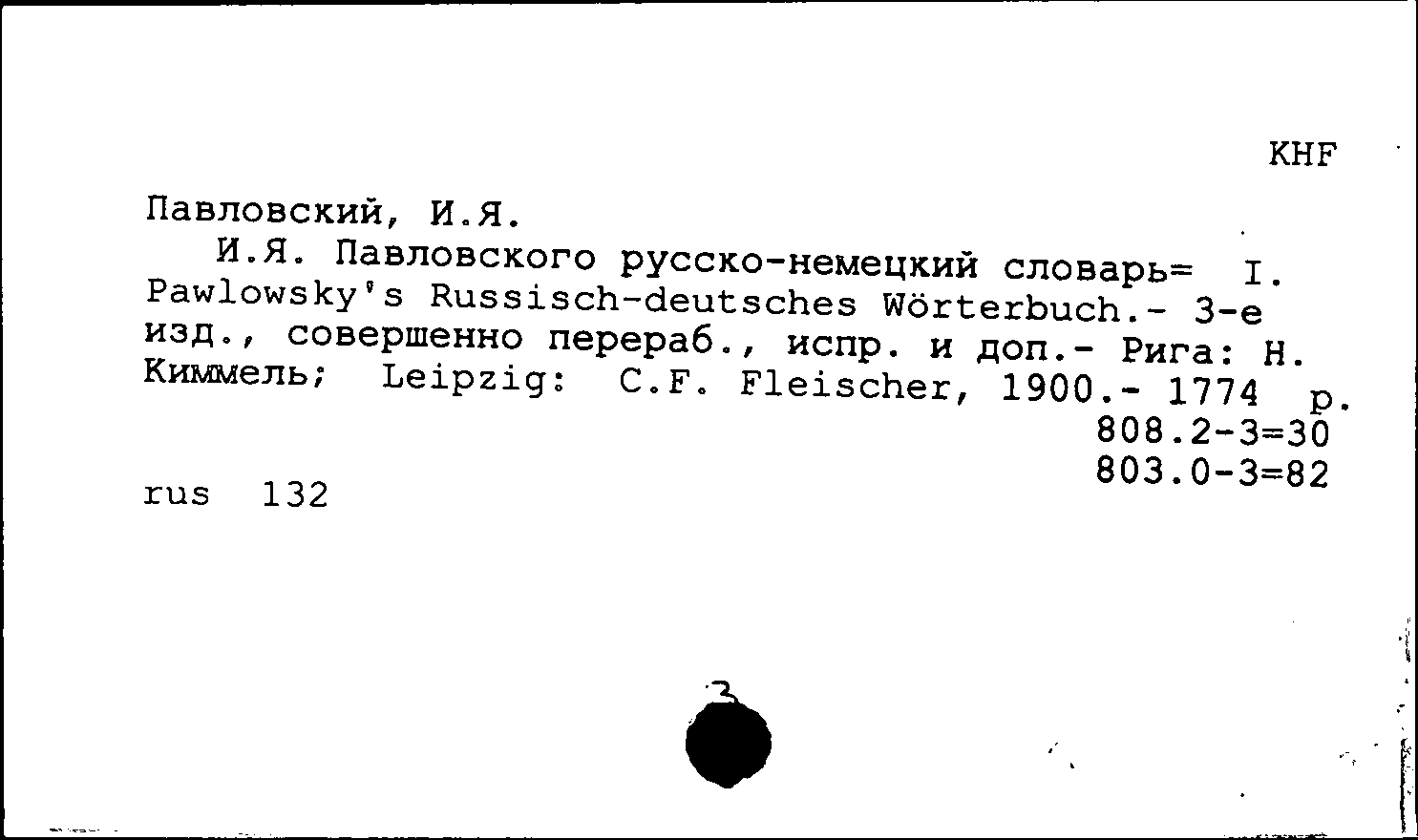 KHF

Павловский, И.Я.

И.Я. Павловского русско-немецкий словарь= I. Pawlowsky's Russisch-deutsches Wörterbuch.- 3-е изд., совершенно перераб., испр. и доп.- Рига: Н. Киммель; Leipzig: C.F. Fleischer, 1900.- 1774 p.

808.2-3=30
803.0-3=82

rus 132

3